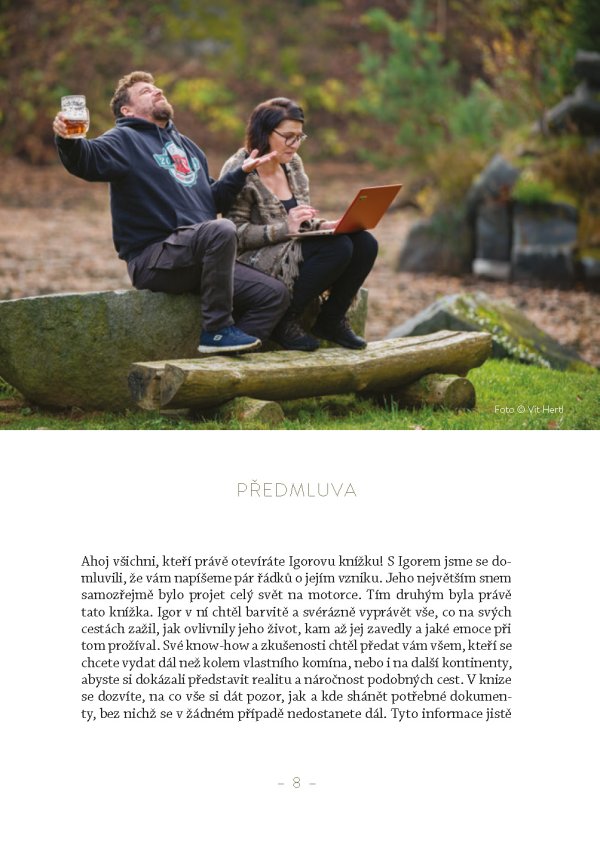 Foto © Vít Hertl

PŘEDMLUVA

Ahoj všichni, kteří právě otevíráte Igorovu knížku! S Igorem jsme se domluvili, že vám napíšeme pár řádků o jejím vzniku. Jeho největším snem samozřejmě bylo projet celý svět na motorce. Tím druhým byla právě tato knížka. Igor v ní chtěl barvitě a svérázně vyprávět vše, co na svých cestách zažil, jak ovlivnily jeho život, kam až jej zavedly a jaké emoce při tom prožíval. Své know-how a zkušenosti chtěl předat vám všem, kteří se chcete vydat dál než kolem vlastního komína, nebo i na další kontinenty, abyste si dokázali představit realitu a náročnost podobných cest. V knize se dozvíte, na co vše si dát pozor, jak a kde shánět potřebné dokumenty, bez nichž se v žádném případě nedostanete dál. Tyto informace jistě

- 8 -